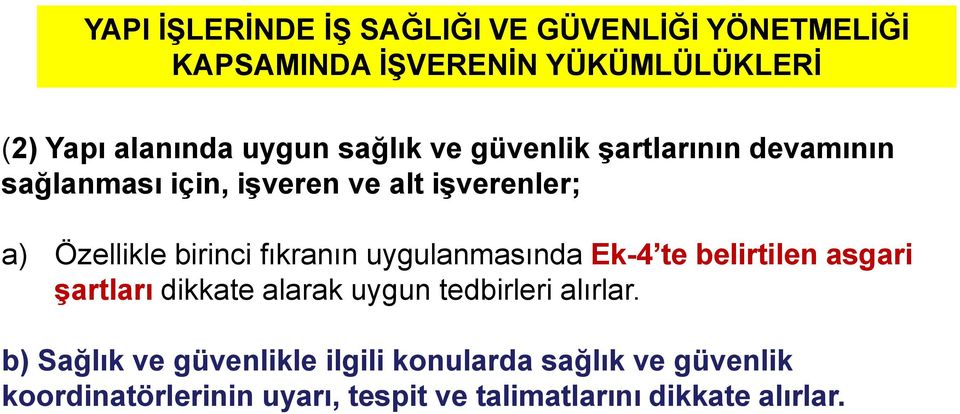 YAPI İŞLERİNDE İŞ SAĞLIĞI VE GÜVENLİĞİ YÖNETMELİĞİ KAPSAMINDA İŞVERENİN YÜKÜMLÜLÜKLERİ

(2) Yapı alanında uygun sağlık ve güvenlik şartlarının devamının sağlanması için, işveren ve alt işverenler;

a) Özellikle birinci fıkranın uygulanmasında Ek-4'te belirtilen asgari şartları dikkate alarak uygun tedbirleri alırlar.

b) Sağlık ve güvenlikle ilgili konularda sağlık ve güvenlik koordinatörlerinin uyarı, tespit ve talimatlarını dikkate alırlar.